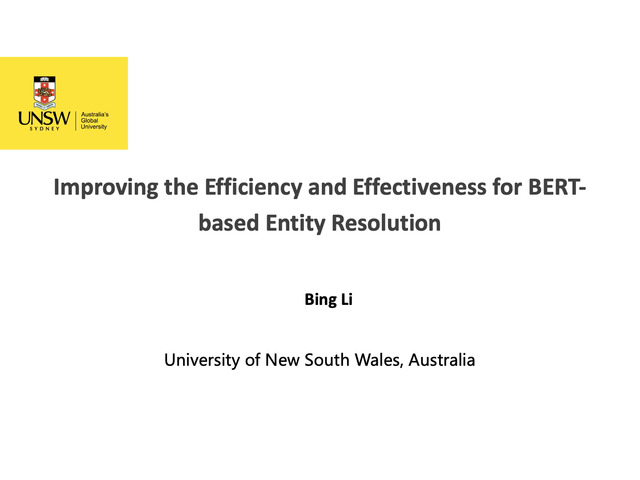 UNSW
SYDNEY
Australia's
Global
University

Improving the Efficiency and Effectiveness for BERT-based Entity Resolution

Bing Li

University of New South Wales, Australia